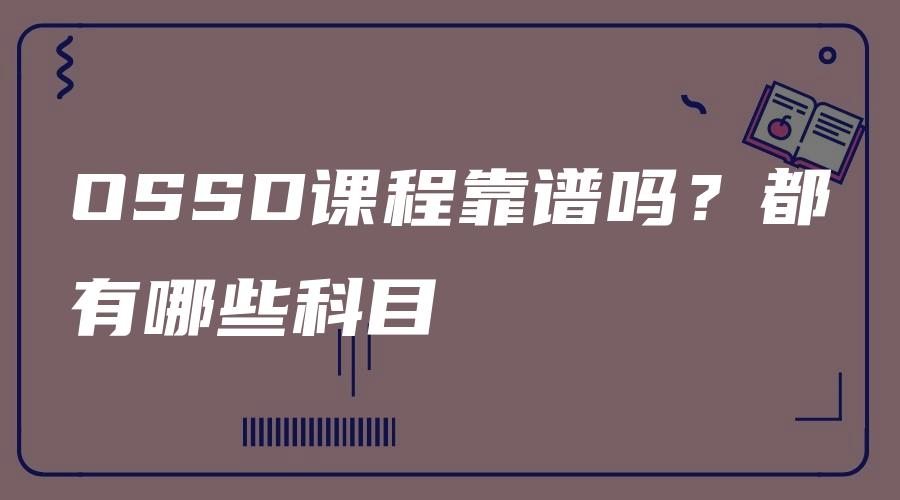 OSSD课程靠谱吗？都有哪些科目